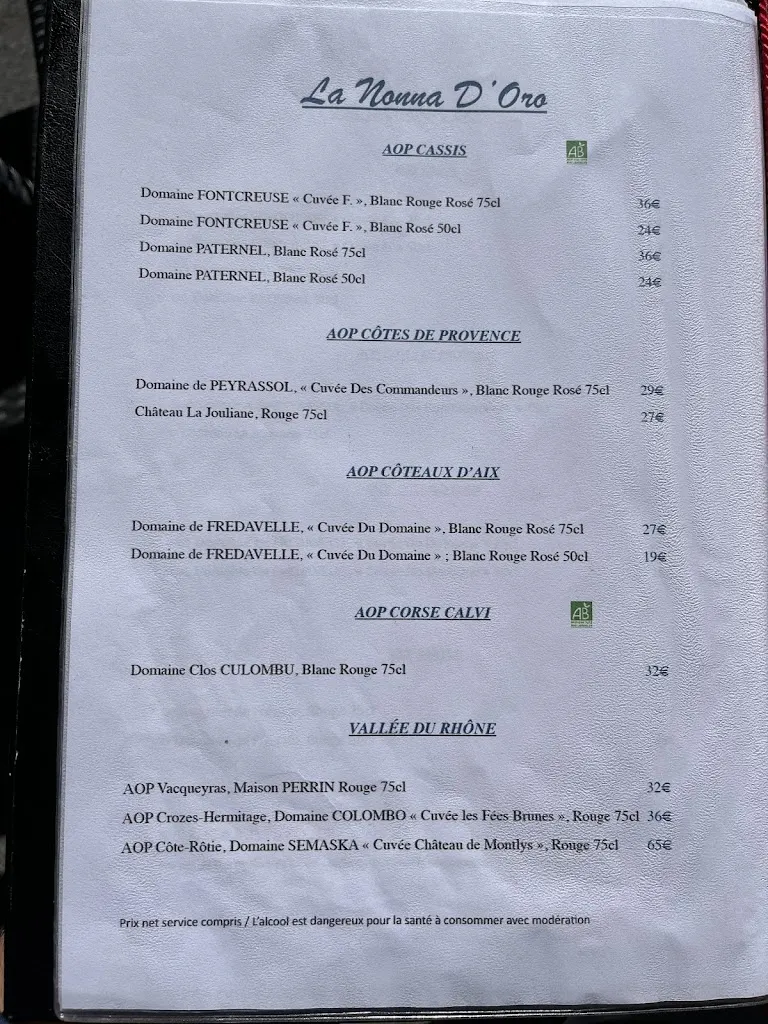 La Nonna D'Oro

AOP CASSIS

AB

Domaine FONTCREUSE « Cuvée F. », Blanc Rouge Rosé 75cl 36€
Domaine FONTCREUSE « Cuvée F. », Blanc Rosé 50cl 24€
Domaine PATERNEL, Blanc Rosé 75cl 36€
Domaine PATERNEL, Blanc Rosé 50cl 24€

AOP CÔTES DE PROVENCE

Domaine de PEYRASSOL, « Cuvée Des Commandeurs », Blanc Rouge Rosé 75cl 29€
Château La Jouliane, Rouge 75cl 27€

AOP CÔTEAUX D'AIX

Domaine de FREDAVELLE, « Cuvée Du Domaine », Blanc Rouge Rosé 75cl 27€
Domaine de FREDAVELLE, « Cuvée Du Domaine » ; Blanc Rouge Rosé 50cl 19€

AOP CORSE CALVI

AB

Domaine Clos CULOMBU, Blanc Rouge 75cl 32€

VALLÉE DU RHÔNE

AOP Vacqueyras, Maison PERRIN Rouge 75cl 32€
AOP Crozes-Hermitage, Domaine COLOMBO « Cuvée les Fées Brunes », Rouge 75cl 36€
AOP Côte-Rôtie, Domaine SEMASKA « Cuvée Château de Montlys », Rouge 75cl 65€

Prix net service compris / L'alcool est dangereux pour la santé à consommer avec modération